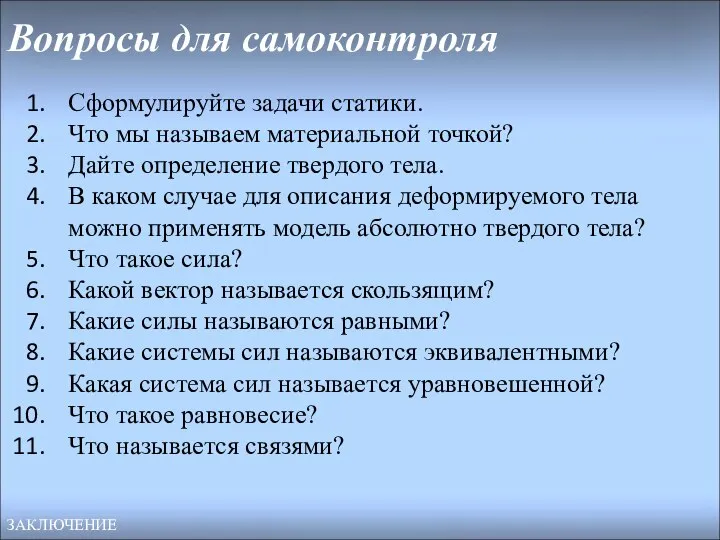 Вопросы для самоконтроля

1. Сформулируйте задачи статики.
2. Что мы называем материальной точкой?
3. Дайте определение твердого тела.
4. В каком случае для описания деформируемого тела можно применять модель абсолютно твердого тела?
5. Что такое сила?
6. Какой вектор называется скользящим?
7. Какие силы называются равными?
8. Какие системы сил называются эквивалентными?
9. Какая система сил называется уравновешенной?
10. Что такое равновесие?
11. Что называется связями?

ЗАКЛЮЧЕНИЕ